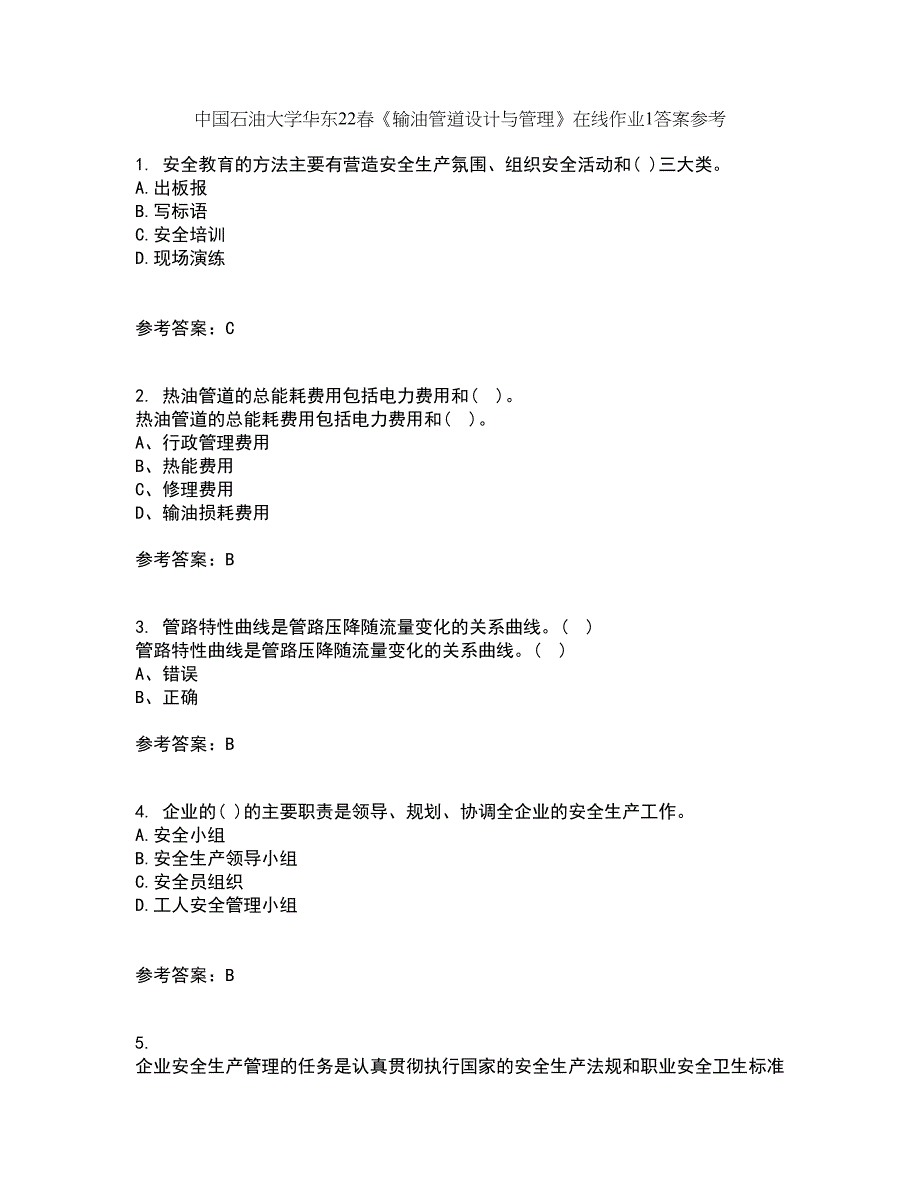 中国石油大学华东22春《输油管道设计与管理》在线作业1答案参考

1. 安全教育的方法主要有营造安全生产氛围、组织安全活动和( )三大类。
A.出板报
B.写标语
C.安全培训
D.现场演练

参考答案：C

2. 热油管道的总能耗费用包括电力费用和（ ）。
热油管道的总能耗费用包括电力费用和（ ）。
A、行政管理费用
B、热能费用
C、修理费用
D、输油损耗费用

参考答案：B

3. 管路特性曲线是管路压降随流量变化的关系曲线。（ ）
管路特性曲线是管路压降随流量变化的关系曲线。（ ）
A、错误
B、正确

参考答案：B

4. 企业的( )的主要职责是领导、规划、协调全企业的安全生产工作。
A.安全小组
B.安全生产领导小组
C.安全员组织
D.工人安全管理小组

参考答案：B

5.
企业安全生产管理的任务是认真贯彻执行国家的安全生产法规和职业安全卫生标准